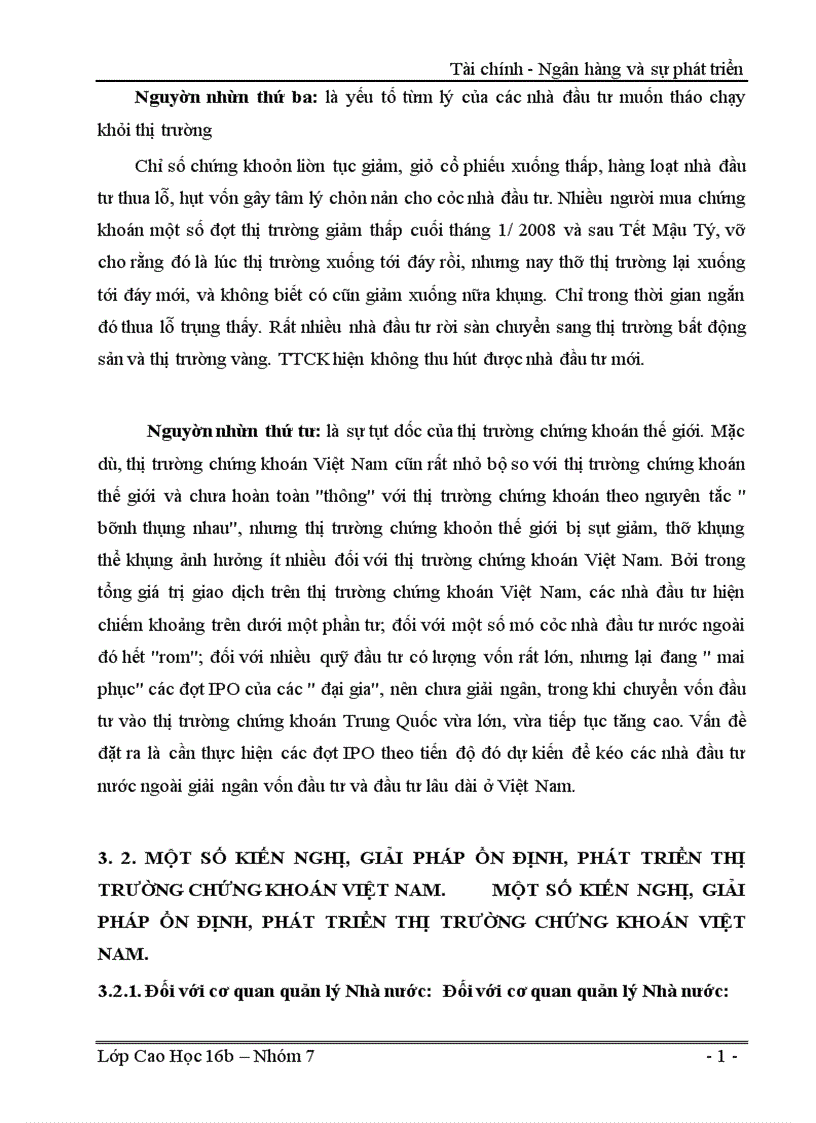 Tài chính - Ngân hàng và sự phát triển

**Nguyờn nhừn thứ ba:** là yếu tố từm lý của các nhà đầu tư muốn tháo chạy khỏi thị trường

Chỉ số chứng khoỏn liờn tục giảm, giỏ cổ phiếu xuống thấp, hàng loạt nhà đầu tư thua lỗ, hụt vốn gây tâm lý chỏn nản cho cỏc nhà đầu tư. Nhiều người mua chứng khoán một số đợt thị trường giảm thấp cuối tháng 1/ 2008 và sau Tết Mậu Tý, vỡ cho rằng đó là lúc thị trường xuống tới đáy rồi, nhưng nay thỡ thị trường lại xuống tới đáy mới, và không biết có cũn giảm xuống nữa khụng. Chỉ trong thời gian ngắn đó thua lỗ trụng thấy. Rất nhiều nhà đầu tư rời sàn chuyển sang thị trường bất động sản và thị trường vàng. TTCK hiện không thu hút được nhà đầu tư mới.

**Nguyờn nhừn thứ tư:** là sự tụt dốc của thị trường chứng khoán thế giới. Mặc dù, thị trường chứng khoán Việt Nam cũn rất nhỏ bộ so với thị trường chứng khoán thế giới và chưa hoàn toàn "thông" với thị trường chứng khoán theo nguyên tắc " bỡnh thụng nhau", nhưng thị trường chứng khoỏn thế giới bị sụt giảm, thỡ khụng thể khụng ảnh hưởng ít nhiều đối với thị trường chứng khoán Việt Nam. Bởi trong tổng giá trị giao dịch trên thị trường chứng khoán Việt Nam, các nhà đầu tư hiện chiếm khoảng trên dưới một phần tư; đối với một số mó cỏc nhà đầu tư nước ngoài đó hết "rom"; đối với nhiều quỹ đầu tư có lượng vốn rất lớn, nhưng lại đang " mai phục" các đợt IPO của các " đại gia", nên chưa giải ngân, trong khi chuyển vốn đầu tư vào thị trường chứng khoán Trung Quốc vừa lớn, vừa tiếp tục tăng cao. Vấn đề đặt ra là cần thực hiện các đợt IPO theo tiến độ đó dự kiến để kéo các nhà đầu tư nước ngoài giải ngân vốn đầu tư và đầu tư lâu dài ở Việt Nam.

**3. 2. MỘT SỐ KIẾN NGHỊ, GIẢI PHÁP ỔN ĐỊNH, PHÁT TRIỂN THỊ TRƯỜNG CHỨNG KHOÁN VIỆT NAM. MỘT SỐ KIẾN NGHỊ, GIẢI PHÁP ỔN ĐỊNH, PHÁT TRIỂN THỊ TRƯỜNG CHỨNG KHOÁN VIỆT NAM.**

**3.2.1. Đối với cơ quan quản lý Nhà nước: Đối với cơ quan quản lý Nhà nước:**

Lớp Cao Học 16b – Nhóm 7 - 1 -